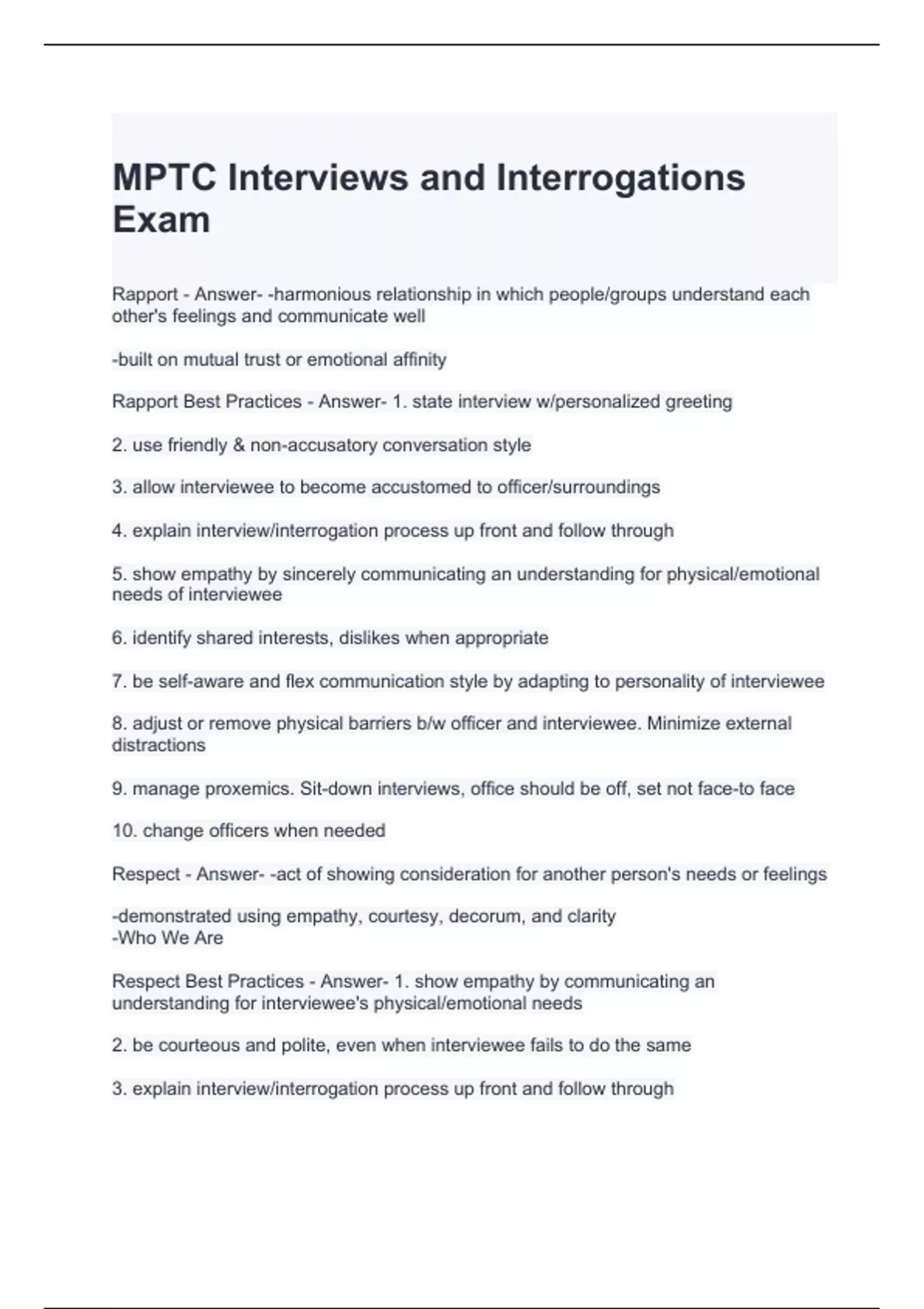 MPTC Interviews and Interrogations Exam

Rapport - Answer- -harmonious relationship in which people/groups understand each other's feelings and communicate well

-built on mutual trust or emotional affinity

Rapport Best Practices - Answer- 1. state interview w/personalized greeting

2. use friendly & non-accusatory conversation style

3. allow interviewee to become accustomed to officer/surroundings

4. explain interview/interrogation process up front and follow through

5. show empathy by sincerely communicating an understanding for physical/emotional needs of interviewee

6. identify shared interests, dislikes when appropriate

7. be self-aware and flex communication style by adapting to personality of interviewee

8. adjust or remove physical barriers b/w officer and interviewee. Minimize external distractions

9. manage proxemics. Sit-down interviews, office should be off, set not face-to face

10. change officers when needed

Respect - Answer- -act of showing consideration for another person's needs or feelings

-demonstrated using empathy, courtesy, decorum, and clarity
-Who We Are

Respect Best Practices - Answer- 1. show empathy by communicating an understanding for interviewee's physical/emotional needs

2. be courteous and polite, even when interviewee fails to do the same

3. explain interview/interrogation process up front and follow through